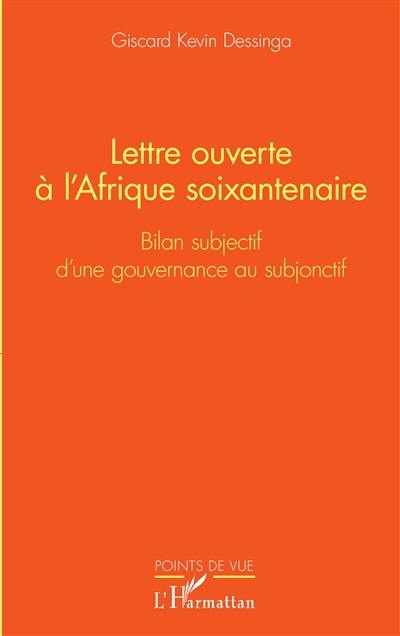 Giscard Kevin Dessinga

Lettre ouverte à l'Afrique soixantenaire

Bilan subjectif d'une gouvernance au subjonctif

POINTS DE VUE

L'Harmattan